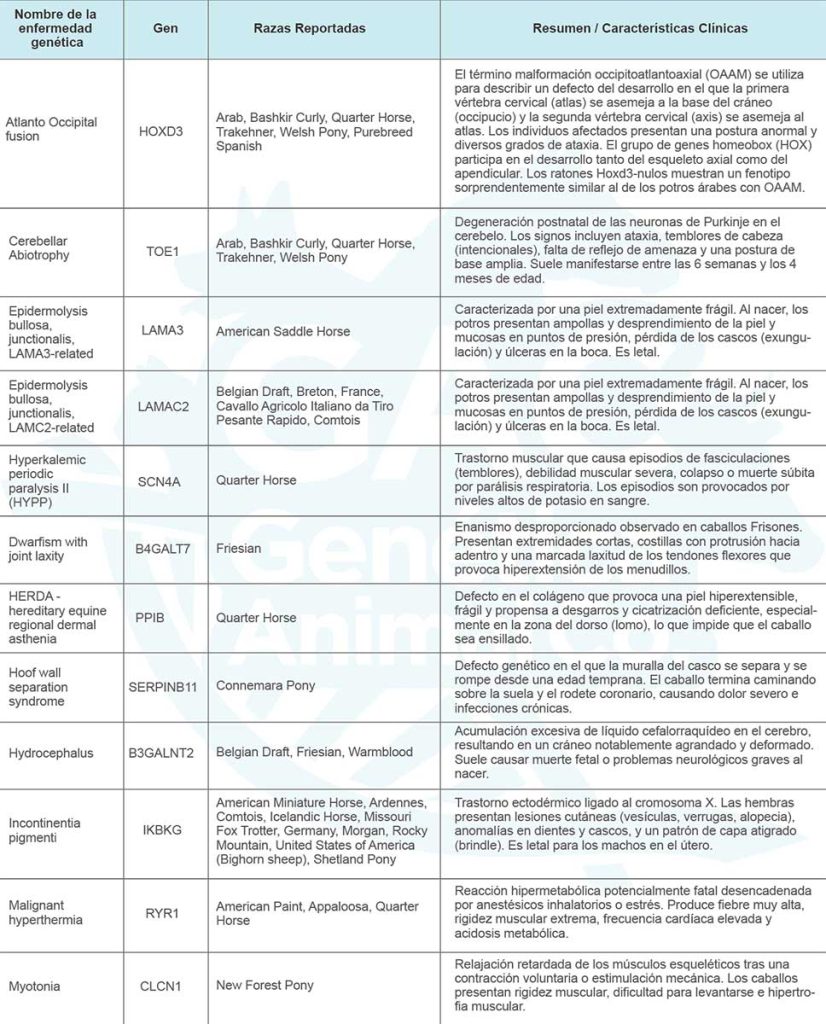 | Nombre de la enfermedad genética | Gen | Razas Reportadas | Resumen / Características Clínicas |
|---|---|---|---|
| Atlanto Occipital fusion | HOXD3 | Arab, Bashkir Curly, Quarter Horse, Trakehner, Welsh Pony, Purebreed Spanish | El término malformación occipitoatlantoaxial (OAAM) se utiliza para describir un defecto del desarrollo en el que la primera vértebra cervical (atlas) se asemeja a la base del cráneo (occipucio) y la segunda vértebra cervical (axis) se asemeja al atlas. Los individuos afectados presentan una postura anormal y diversos grados de ataxia. El grupo de genes homeobox (HOX) participa en el desarrollo tanto del esqueleto axial como del apendicular. Los ratones Hoxd3-nulos muestran un fenotipo sorprendentemente similar al de los potros árabes con OAAM. |
| Cerebellar Abiotrophy | TOE1 | Arab, Bashkir Curly, Quarter Horse, Trakehner, Welsh Pony | Degeneración postnatal de las neuronas de Purkinje en el cerebelo. Los signos incluyen ataxia, temblores de cabeza (intencionales), falta de reflejo de amenaza y una postura de base amplia. Suele manifestarse entre las 6 semanas y los 4 meses de edad. |
| Epidermolysis bullosa, junctionalis, LAMA3-related | LAMA3 | American Saddle Horse | Caracterizada por una piel extremadamente frágil. Al nacer, los potros presentan ampollas y desprendimiento de la piel y mucosas en puntos de presión, pérdida de los cascos (exungulación) y úlceras en la boca. Es letal. |
| Epidermolysis bullosa, junctionalis, LAMC2-related | LAMAC2 | Belgian Draft, Breton, France, Cavallo Agricolo Italiano da Tiro Pesante Rapido, Comtois | Caracterizada por una piel extremadamente frágil. Al nacer, los potros presentan ampollas y desprendimiento de la piel y mucosas en puntos de presión, pérdida de los cascos (exungulación) y úlceras en la boca. Es letal. |
| Hyperkalemic periodic paralysis II (HYPP) | SCN4A | Quarter Horse | Trastorno muscular que causa episodios de fasciculaciones (temblores), debilidad muscular severa, colapso o muerte súbita por parálisis respiratoria. Los episodios son provocados por niveles altos de potasio en sangre. |
| Dwarfism with joint laxity | B4GALT7 | Friesian | Enanismo desproporcionado observado en caballos Frisones. Presentan extremidades cortas, costillas con protrusión hacia adentro y una marcada laxitud de los tendones flexores que provoca hiperextensión de los menudillos. |
| HERDA - hereditary equine regional dermal asthenia | PPIB | Quarter Horse | Defecto en el colágeno que provoca una piel hiperextensible, frágil y propensa a desgarros y cicatrización deficiente, especialmente en la zona del dorso (lomo), lo que impide que el caballo sea ensillado. |
| Hoof wall separation syndrome | SERPINB11 | Connemara Pony | Defecto genético en el que la muralla del casco se separa y se rompe desde una edad temprana. El caballo termina caminando sobre la suela y el rodete coronario, causando dolor severo e infecciones crónicas. |
| Hydrocephalus | B3GALNT2 | Belgian Draft, Friesian, Warmblood | Acumulación excesiva de líquido cefalorraquídeo en el cerebro, resultando en un cráneo notablemente agrandado y deformado. Suele causar muerte fetal o problemas neurológicos graves al nacer. |
| Incontinentia pigmenti | IKBKG | American Miniature Horse, Ardennes, Comtois, Icelandic Horse, Missouri Fox Trotter, Germany, Morgan, Rocky Mountain, United States of America (Bighorn sheep), Shetland Pony | Trastorno ectodérmico ligado al cromosoma X. Las hembras presentan lesiones cutáneas (vesículas, verrugas, alopecia), anomalías en dientes y cascos, y un patrón de capa atigrado (brindle). Es letal para los machos en el útero. |
| Malignant hyperthermia | RYR1 | American Paint, Appaloosa, Quarter Horse | Reacción hipermetabólica potencialmente fatal desencadenada por anestésicos inhalatorios o estrés. Produce fiebre muy alta, rigidez muscular extrema, frecuencia cardíaca elevada y acidosis metabólica. |
| Myotonia | CLCN1 | New Forest Pony | Relajación retardada de los músculos esqueléticos tras una contracción voluntaria o estimulación mecánica. Los caballos presentan rigidez muscular, dificultad para levantarse e hipertrofia muscular. |